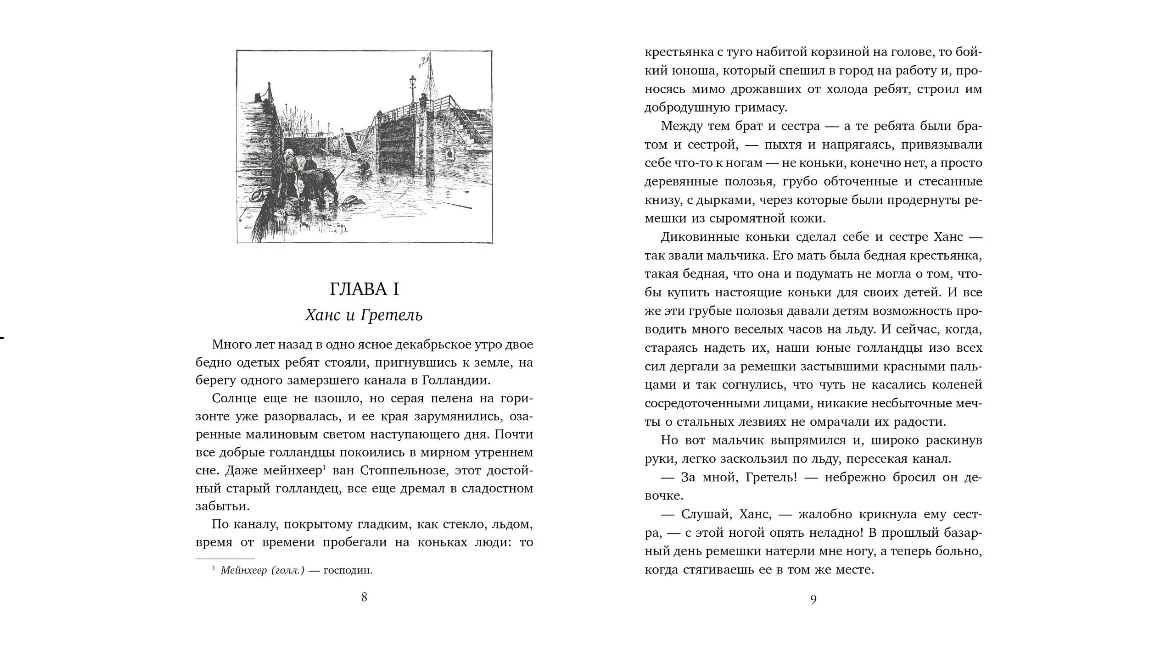 ГЛАВА I

Ханс и Гретель

Много лет назад в одно ясное декабрьское утро двое бедно одетых ребят стояли, пригнувшись к земле, на берегу одного замерзшего канала в Голландии.

Солнце еще не взошло, но серая пелена на горизонте уже разорвалась, и ее края зарумянились, озаренные малиновым светом наступающего дня. Почти все добрые голландцы покоились в мирном утреннем сне. Даже мейнхеер$^{1}$ ван Стоппельнозе, этот достойный старый голландец, все еще дремал в сладостном забытьи.

По каналу, покрытому гладким, как стекло, льдом, время от времени пробегали на коньках люди: то

$^{1}$ Мейнхеер (голл.) — господин.

8

крестьянка с туго набитой корзиной на голове, то бойкий юноша, который спешил в город на работу и, проносясь мимо дрожавших от холода ребят, строил им добродушную гримасу.

Между тем брат и сестра — а те ребята были братом и сестрой, — пыхтя и напрягаясь, привязывали себе что-то к ногам — не коньки, конечно нет, а просто деревянные полозья, грубо обточенные и стесанные книзу, с дырками, через которые были продернуты ремешки из сыромятной кожи.

Диковинные коньки сделал себе и сестре Ханс — так звали мальчика. Его мать была бедная крестьянка, такая бедная, что она и подумать не могла о том, чтобы купить настоящие коньки для своих детей. И все же эти грубые полозья давали детям возможность проводить много веселых часов на льду. И сейчас, когда, стараясь надеть их, наши юные голландцы изо всех сил дергали за ремешки застывшими красными пальцами и так согнулись, что чуть не касались коленей сосредоточенными лицами, никакие несбыточные мечты о стальных лезвиях не омрачали их радости.

Но вот мальчик выпрямился и, широко раскинув руки, легко заскользил по льду, пересекая канал.

— За мной, Гретель! — небрежно бросил он девочке.

— Слушай, Ханс, — жалобно крикнула ему сестра, — с этой ногой опять неладно! В прошлый базарный день ремешки натерли мне ногу, а теперь больно, когда стягиваешь ее в том же месте.

9